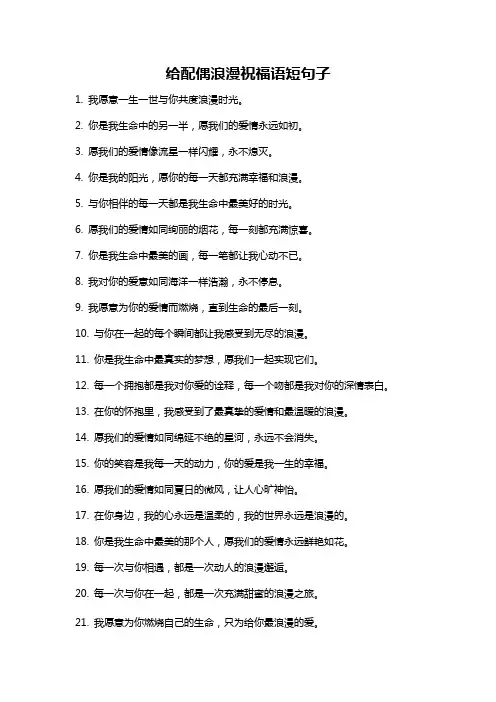 给配偶浪漫祝福语短句子

1. 我愿意一生一世与你共度浪漫时光。

2. 你是我生命中的另一半，愿我们的爱情永远如初。

3. 愿我们的爱情像流星一样闪耀，永不熄灭。

4. 你是我的阳光，愿你的每一天都充满幸福和浪漫。

5. 与你相伴的每一天都是我生命中最美好的时光。

6. 愿我们的爱情如同绚丽的烟花，每一刻都充满惊喜。

7. 你是我生命中最美的画，每一笔都让我心动不已。

8. 我对你的爱意如同海洋一样浩瀚，永不停息。

9. 我愿意为你的爱情而燃烧，直到生命的最后一刻。

10. 与你在一起的每个瞬间都让我感受到无尽的浪漫。

11. 你是我生命中最真实的梦想，愿我们一起实现它们。

12. 每一个拥抱都是我对你爱的诠释，每一个吻都是我对你的深情表白。

13. 在你的怀抱里，我感受到了最真挚的爱情和最温暖的浪漫。

14. 愿我们的爱情如同绵延不绝的星河，永远不会消失。

15. 你的笑容是我每一天的动力，你的爱是我一生的幸福。

16. 愿我们的爱情如同夏日的微风，让人心旷神怡。

17. 在你身边，我的心永远是温柔的，我的世界永远是浪漫的。

18. 你是我生命中最美的那个人，愿我们的爱情永远鲜艳如花。

19. 每一次与你相遇，都是一次动人的浪漫邂逅。

20. 每一次与你在一起，都是一次充满甜蜜的浪漫之旅。

21. 我愿意为你燃烧自己的生命，只为给你最浪漫的爱。